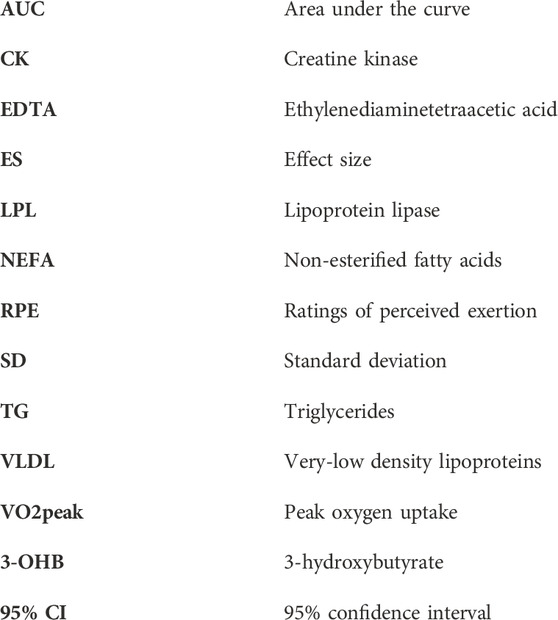 | | |
|---|---|
| **AUC** | Area under the curve |
| **CK** | Creatine kinase |
| **EDTA** | Ethylenediaminetetraacetic acid |
| **ES** | Effect size |
| **LPL** | Lipoprotein lipase |
| **NEFA** | Non-esterified fatty acids |
| **RPE** | Ratings of perceived exertion |
| **SD** | Standard deviation |
| **TG** | Triglycerides |
| **VLDL** | Very-low density lipoproteins |
| **VO2peak** | Peak oxygen uptake |
| **3-OHB** | 3-hydroxybutyrate |
| **95% CI** | 95% confidence interval |